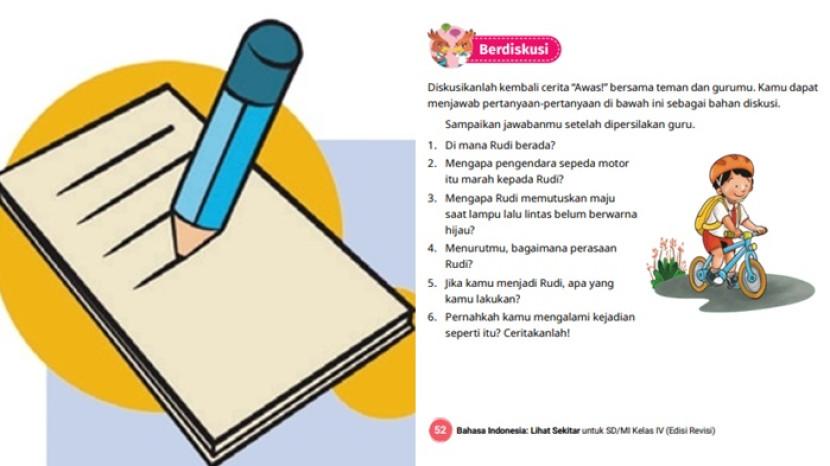 Berdiskusi

Diskusikanlah kembali cerita "Awas!" bersama teman dan gurumu. Kamu dapat menjawab pertanyaan-pertanyaan di bawah ini sebagai bahan diskusi.

Sampaikan jawabanmu setelah dipersilakan guru.

1. Di mana Rudi berada?
2. Mengapa pengendara sepeda motor itu marah kepada Rudi?
3. Mengapa Rudi memutuskan maju saat lampu lalu lintas belum berwarna hijau?
4. Menurutmu, bagaimana perasaan Rudi?
5. Jika kamu menjadi Rudi, apa yang kamu lakukan?
6. Pernahkah kamu mengalami kejadian seperti itu? Ceritakanlah!

52 Bahasa Indonesia: Lihat Sekitar untuk SD/MI Kelas IV (Edisi Revisi)